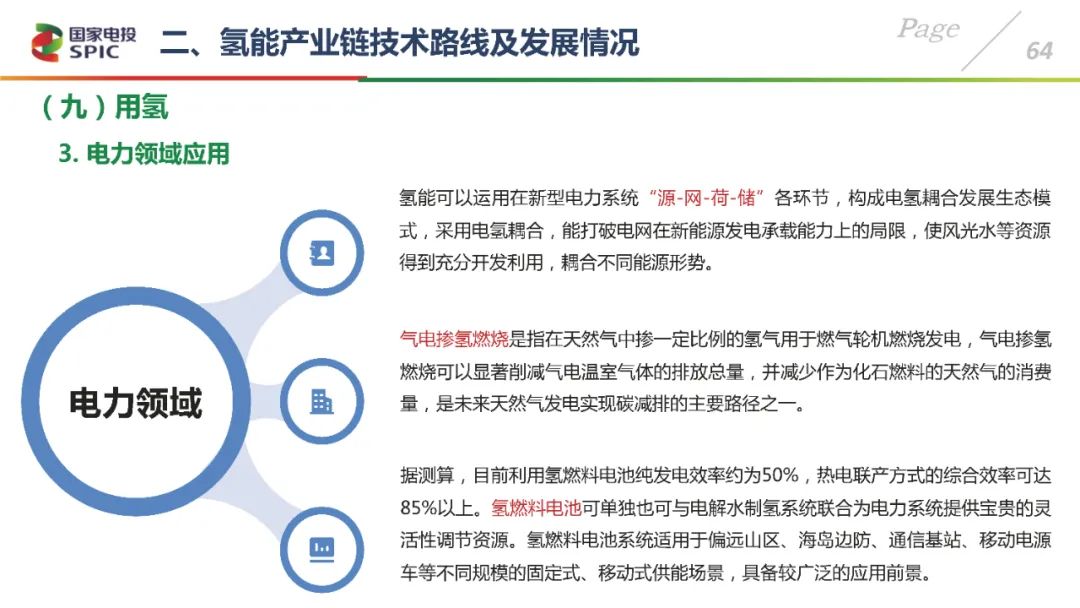 国家电投
SPIC

二、氢能产业链技术路线及发展情况

Page 64

（九）用氢

3. 电力领域应用

电力领域

氢能可以运用在新型电力系统“源-网-荷-储”各环节，构成电氢耦合发展生态模式，采用电氢耦合，能打破电网在新能源发电承载能力上的局限，使风光水等资源得到充分开发利用，耦合不同能源形势。

气电掺氢燃烧是指在天然气中掺一定比例的氢气用于燃气轮机燃烧发电，气电掺氢燃烧可以显著削减气电温室气体的排放总量，并减少作为化石燃料的天然气的消费量，是未来天然气发电实现碳减排的主要路径之一。

据测算，目前利用氢燃料电池纯发电效率约为50%，热电联产方式的综合效率可达85%以上。氢燃料电池可单独也可与电解水制氢系统联合为电力系统提供宝贵的灵活性调节资源。氢燃料电池系统适用于偏远山区、海岛边防、通信基站、移动电源车等不同规模的固定式、移动式供能场景，具备较广泛的应用前景。